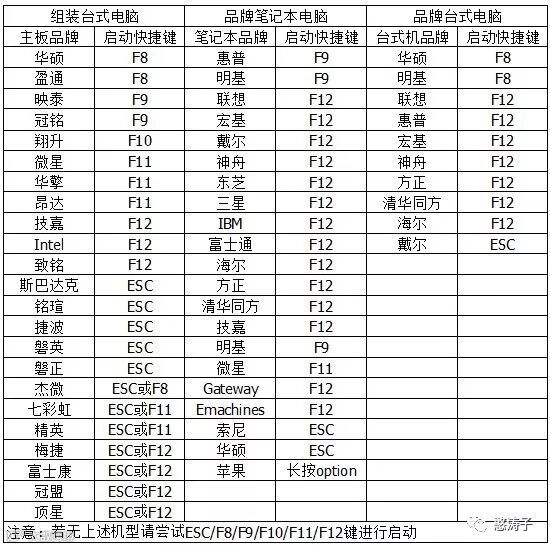 | 组装台式电脑 | | 品牌笔记本电脑 | | 品牌台式电脑 | |
|---|---|---|---|---|---|
| 主板品牌 | 启动快捷键 | 笔记本品牌 | 启动快捷键 | 台式机品牌 | 启动快捷键 |
| 华硕 | F8 | 惠普 | F9 | 华硕 | F8 |
| 盈通 | F8 | 明基 | F9 | 明基 | F8 |
| 映泰 | F9 | 联想 | F12 | 联想 | F12 |
| 冠铭 | F9 | 宏基 | F12 | 惠普 | F12 |
| 翔升 | F10 | 戴尔 | F12 | 宏基 | F12 |
| 微星 | F11 | 神舟 | F12 | 神舟 | F12 |
| 华擎 | F11 | 东芝 | F12 | 方正 | F12 |
| 昂达 | F11 | 三星 | F12 | 清华同方 | F12 |
| 技嘉 | F12 | IBM | F12 | 海尔 | F12 |
| Intel | F12 | 富士通 | F12 | 戴尔 | ESC |
| 致铭 | F12 | 海尔 | F12 | | |
| 斯巴达克 | ESC | 方正 | F12 | | |
| 铭瑄 | ESC | 清华同方 | F12 | | |
| 捷波 | ESC | 技嘉 | F12 | | |
| 磐英 | ESC | 明基 | F9 | | |
| 磐正 | ESC | 微星 | F11 | | |
| 杰微 | ESC或F8 | Gateway | F12 | | |
| 七彩虹 | ESC或F11 | Emachines | F12 | | |
| 精英 | ESC或F11 | 索尼 | ESC | | |
| 梅捷 | ESC或F12 | 华硕 | ESC | | |
| 富士康 | ESC或F12 | 苹果 | 长按option | | |
| 冠盟 | ESC或F12 | | | | |
| 顶星 | ESC或F12 | | | | |

注意：若无上述机型请尝试ESC/F8/F9/F10/F11/F12键进行启动

一憨涛子